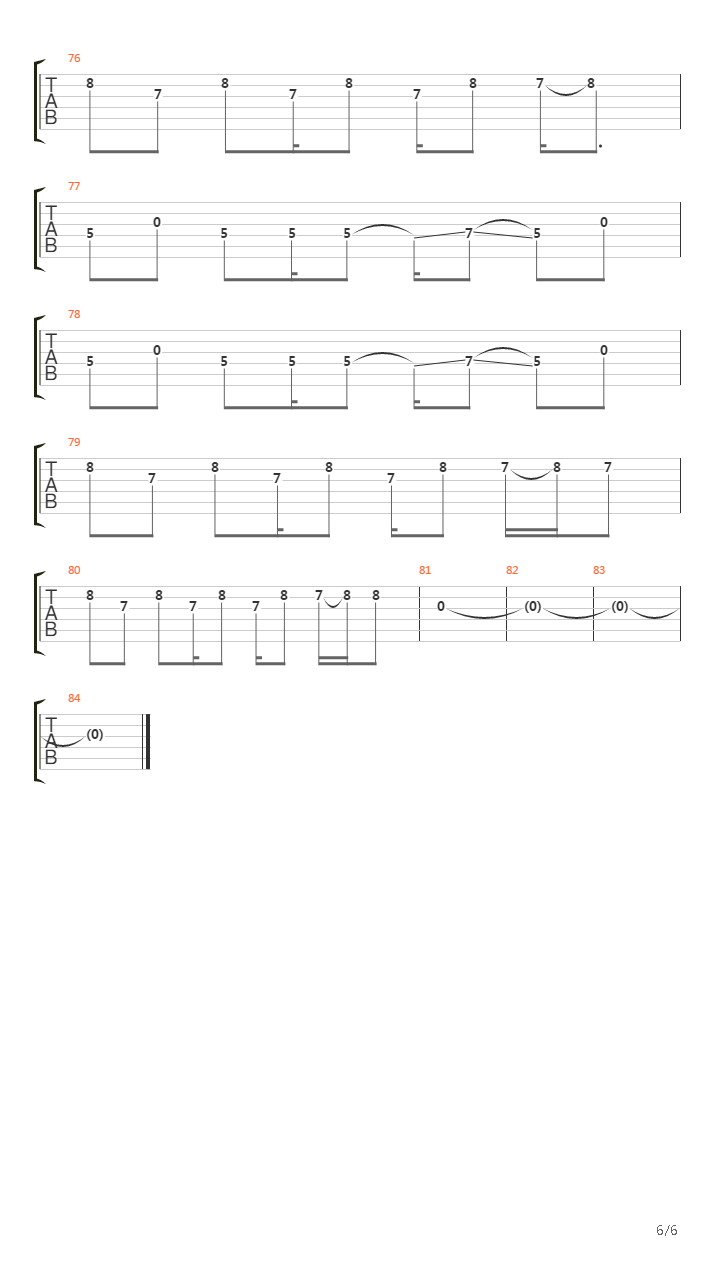 76
T
A
B
8 7 8 7 8 7 8 7 8

77
T
A
B
5 0 5 5 5 7 5 0

78
T
A
B
5 0 5 5 5 7 5 0

79
T
A
B
8 7 8 7 8 7 8 7 8 7

80
T
A
B
8 7 8 7 8 7 8 7 8 8

81
0

82
(0)

83
(0)

84
T
A
B
(0)

6/6